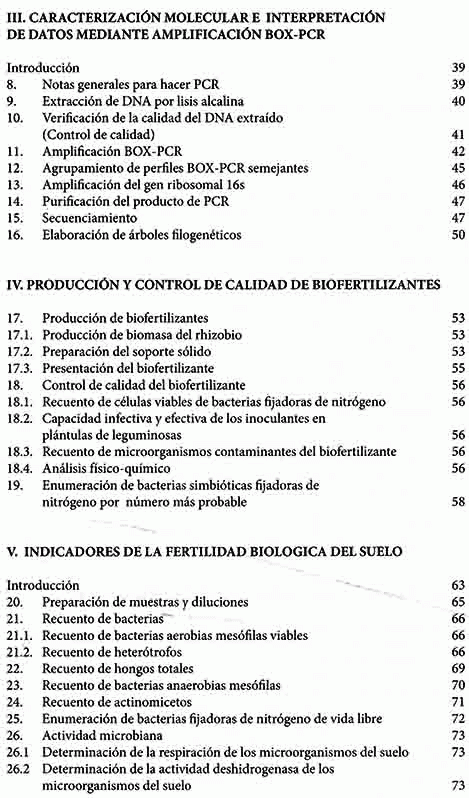 III. CARACTERIZACIÓN MOLECULAR E INTERPRETACIÓN DE DATOS MEDIANTE AMPLIFICACIÓN BOX-PCR

Introducción 39
8. Notas generales para hacer PCR 39
9. Extracción de DNA por lisis alcalina 40
10. Verificación de la calidad del DNA extraído (Control de calidad) 41
11. Amplificación BOX-PCR 42
12. Agrupamiento de perfiles BOX-PCR semejantes 45
13. Amplificación del gen ribosomal 16s 46
14. Purificación del producto de PCR 47
15. Secuenciamiento 47
16. Elaboración de árboles filogenéticos 50

IV. PRODUCCIÓN Y CONTROL DE CALIDAD DE BIOFERTILIZANTES

17. Producción de biofertilizantes 53
17.1. Producción de biomasa del rhizobio 53
17.2. Preparación del soporte sólido 55
17.3. Presentación del biofertilizante 55
18. Control de calidad del biofertilizante 56
18.1. Recuento de células viables de bacterias fijadoras de nitrógeno 56
18.2. Capacidad infectiva y efectiva de los inoculantes en plántulas de leguminosas 56
18.3. Recuento de microorganismos contaminantes del biofertilizante 56
18.4. Análisis físico-químico 56
19. Enumeración de bacterias simbióticas fijadoras de nitrógeno por número más probable 58

V. INDICADORES DE LA FERTILIDAD BIOLOGICA DEL SUELO

Introducción 63
20. Preparación de muestras y diluciones 65
21. Recuento de bacterias 66
21.1. Recuento de bacterias aerobias mesófilas viables 66
21.2. Recuento de heterótrofos 66
22. Recuento de hongos totales 69
23. Recuento de bacterias anaerobias mesófilas 70
24. Recuento de actinomicetos 71
25. Enumeración de bacterias fijadoras de nitrógeno de vida libre 72
26. Actividad microbiana 73
26.1 Determinación de la respiración de los microorganismos del suelo 73
26.2 Determinación de la actividad deshidrogenasa de los microorganismos del suelo 73